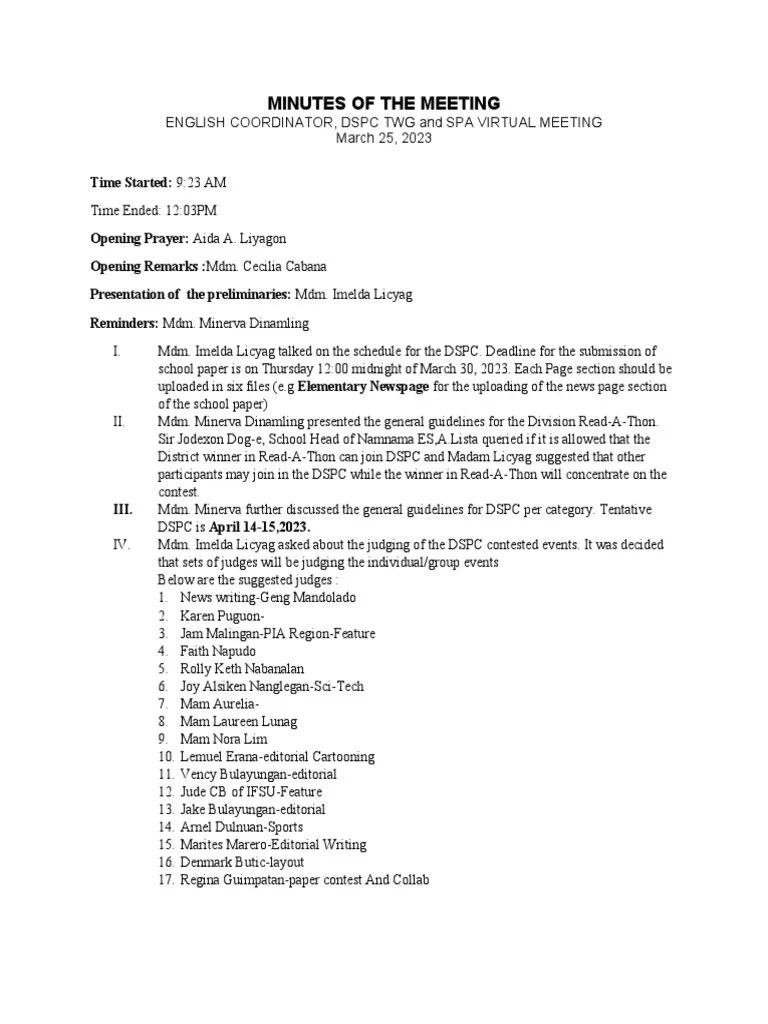 MINUTES OF THE MEETING
ENGLISH COORDINATOR, DSPC TWG and SPA VIRTUAL MEETING
March 25, 2023

Time Started: 9:23 AM

Time Ended: 12:03PM

Opening Prayer: Aida A. Liyagon

Opening Remarks :Mdm. Cecilia Cabana

Presentation of the preliminaries: Mdm. Imelda Licyag

Reminders: Mdm. Minerva Dinamling

I. Mdm. Imelda Licyag talked on the schedule for the DSPC. Deadline for the submission of school paper is on Thursday 12:00 midnight of March 30, 2023. Each Page section should be uploaded in six files (e.g Elementary Newspage for the uploading of the news page section of the school paper)

II. Mdm. Minerva Dinamling presented the general guidelines for the Division Read-A-Thon. Sir Jodexon Dog-e, School Head of Namnama ES,A Lista queried if it is allowed that the District winner in Read-A-Thon can join DSPC and Madam Licyag suggested that other participants may join in the DSPC while the winner in Read-A-Thon will concentrate on the contest.

III. Mdm. Minerva further discussed the general guidelines for DSPC per category. Tentative DSPC is April 14-15,2023.

IV. Mdm. Imelda Licyag asked about the judging of the DSPC contested events. It was decided that sets of judges will be judging the individual/group events
Below are the suggested judges :
1. News writing-Geng Mandolado
2. Karen Puguon-
3. Jam Malingan-PIA Region-Feature
4. Faith Napudo
5. Rolly Keth Nabanalan
6. Joy Alsiken Nanglegan-Sci-Tech
7. Mam Aurelia-
8. Mam Laureen Lunag
9. Mam Nora Lim
10. Lemuel Erana-editorial Cartooning
11. Vency Bulayungan-editorial
12. Jude CB of IFSU-Feature
13. Jake Bulayungan-editorial
14. Arnel Dulnuan-Sports
15. Marites Marero-Editorial Writing
16. Denmark Butic-layout
17. Regina Guimpatan-paper contest And Collab